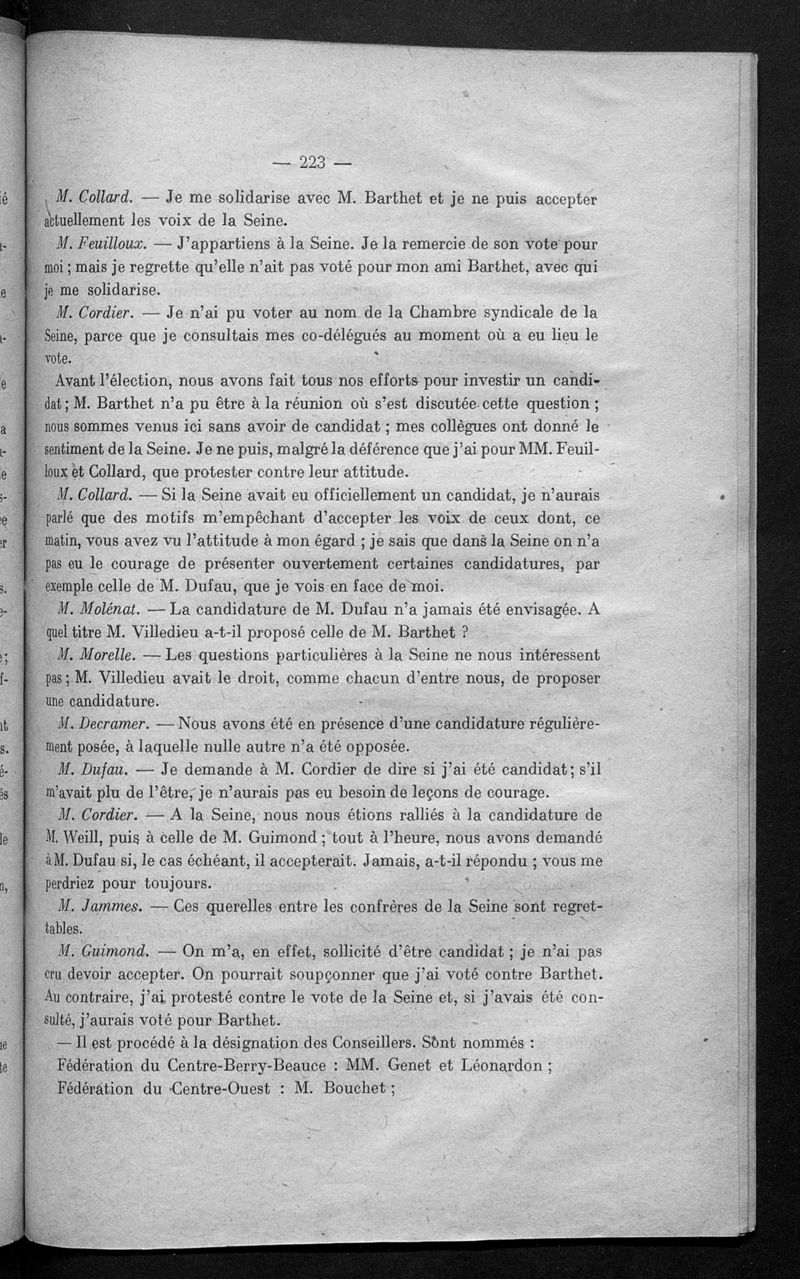 — 223 —

M. Collard. — Je me solidarise avec M. Barthet et je ne puis accepter actuellement les voix de la Seine.

M. Feuilloux. — J'appartiens à la Seine. Je la remercie de son vote pour moi ; mais je regrette qu'elle n'ait pas voté pour mon ami Barthet, avec qui je me solidarise.

M. Cordier. — Je n'ai pu voter au nom de la Chambre syndicale de la Seine, parce que je consultais mes co-délégués au moment où a eu lieu le vote.

Avant l'élection, nous avons fait tous nos efforts pour investir un candidat ; M. Barthet n'a pu être à la réunion où s'est discutée cette question ; nous sommes venus ici sans avoir de candidat ; mes collègues ont donné le sentiment de la Seine. Je ne puis, malgré la déférence que j'ai pour MM. Feuilloux et Collard, que protester contre leur attitude.

M. Collard. — Si la Seine avait eu officiellement un candidat, je n'aurais parlé que des motifs m'empêchant d'accepter les voix de ceux dont, ce matin, vous avez vu l'attitude à mon égard ; je sais que dans la Seine on n'a pas eu le courage de présenter ouvertement certaines candidatures, par exemple celle de M. Dufau, que je vois en face de moi.

M. Molénat. — La candidature de M. Dufau n'a jamais été envisagée. A quel titre M. Villedieu a-t-il proposé celle de M. Barthet ?

M. Morelle. — Les questions particulières à la Seine ne nous intéressent pas ; M. Villedieu avait le droit, comme chacun d'entre nous, de proposer une candidature.

M. Decramer. — Nous avons été en présence d'une candidature régulièrement posée, à laquelle nulle autre n'a été opposée.

M. Dufau. — Je demande à M. Cordier de dire si j'ai été candidat ; s'il m'avait plu de l'être, je n'aurais pas eu besoin de leçons de courage.

M. Cordier. — A la Seine, nous nous étions ralliés à la candidature de M. Weill, puis à celle de M. Guimond ; tout à l'heure, nous avons demandé à M. Dufau si, le cas échéant, il accepterait. Jamais, a-t-il répondu ; vous me perdriez pour toujours.

M. Jammes. — Ces querelles entre les confrères de la Seine sont regrettables.

M. Guimond. — On m'a, en effet, sollicité d'être candidat ; je n'ai pas cru devoir accepter. On pourrait soupçonner que j'ai voté contre Barthet. Au contraire, j'ai protesté contre le vote de la Seine et, si j'avais été consulté, j'aurais voté pour Barthet.

— Il est procédé à la désignation des Conseillers. Sont nommés :

Fédération du Centre-Berry-Beauce : MM. Genet et Léonardon ;

Fédération du Centre-Ouest : M. Bouchet ;